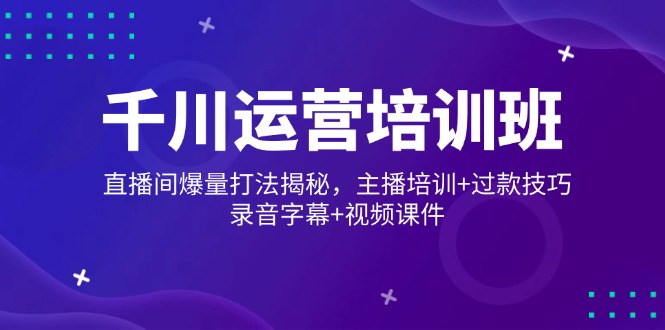 千川运营培训班

直播间爆量打法揭秘，主播培训+过款技巧
录音字幕+视频课件